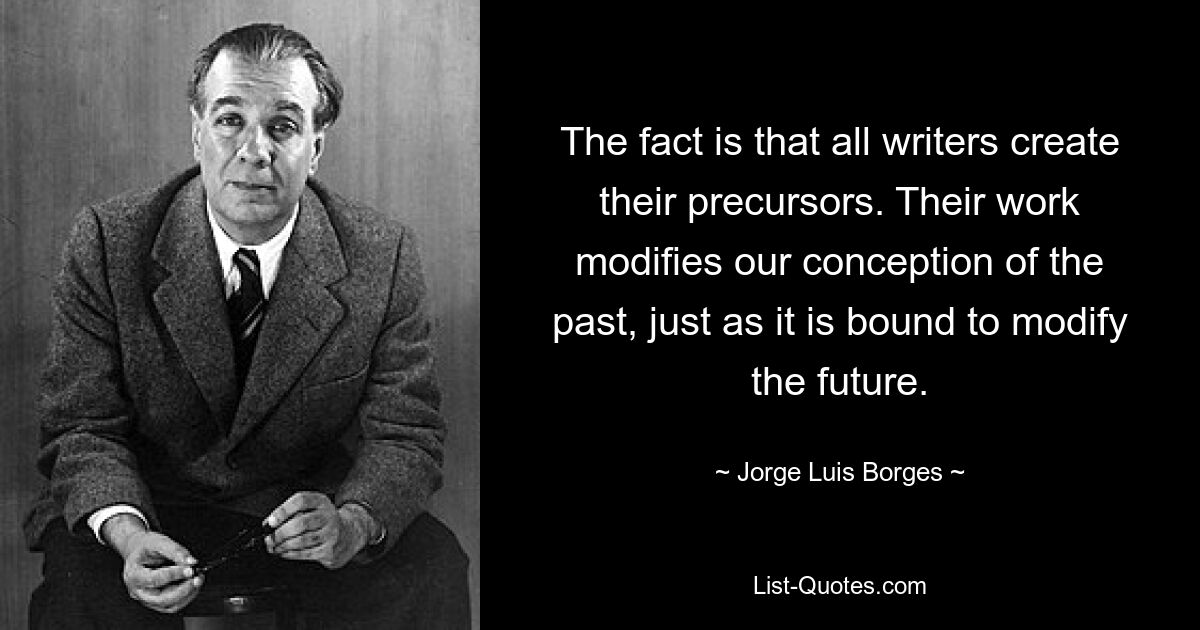 The fact is that all writers create their precursors. Their work modifies our conception of the past, just as it is bound to modify the future.

~ Jorge Luis Borges ~

List-Quotes.com